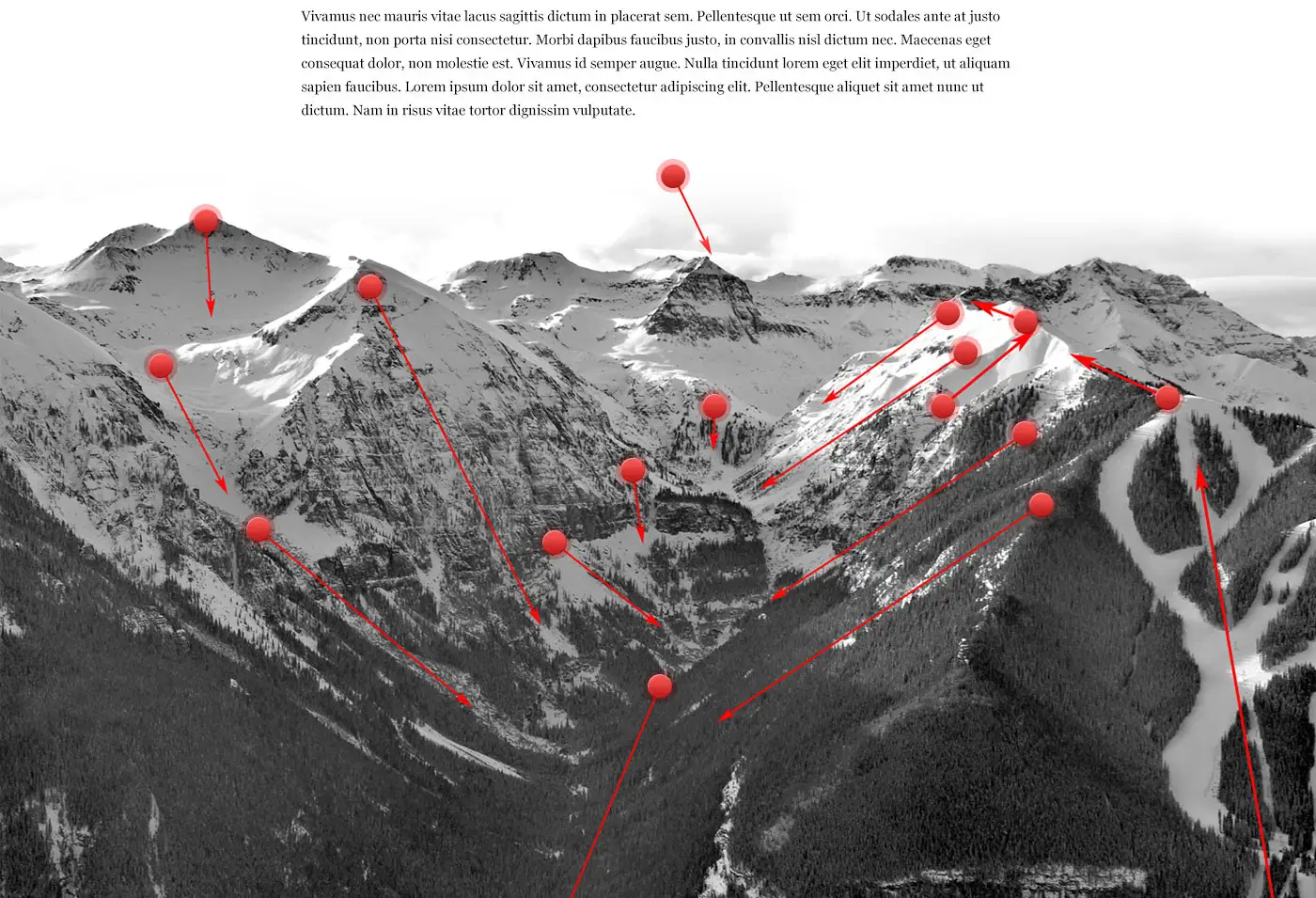 Vivamus nec mauris vitae lacus sagittis dictum in placerat sem. Pellentesque ut sem orci. Ut sodales ante at justo tincidunt, non porta nisi consectetur. Morbi dapibus faucibus justo, in convallis nisl dictum nec. Maecenas eget consequat dolor, non molestie est. Vivamus id semper augue. Nulla tincidunt lorem eget elit imperdiet, ut aliquam sapien faucibus. Lorem ipsum dolor sit amet, consectetur adipiscing elit. Pellentesque aliquet sit amet nunc ut dictum. Nam in risus vitae tortor dignissim vulputate.